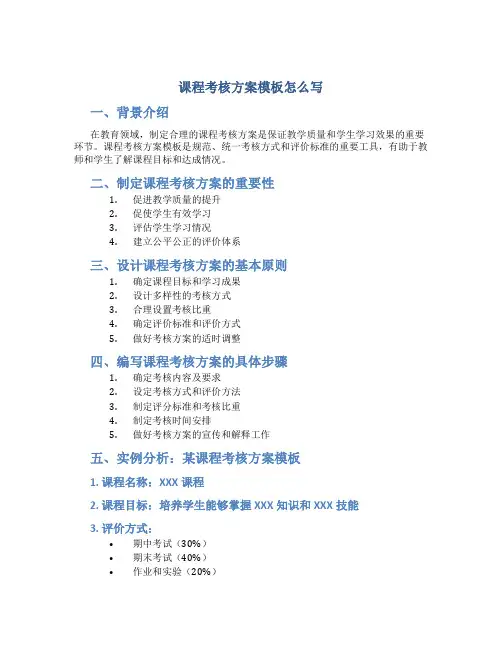 课程考核方案模板怎么写

一、背景介绍

在教育领域，制定合理的课程考核方案是保证教学质量和学生学习效果的重要环节。课程考核方案模板是规范、统一考核方式和评价标准的重要工具，有助于教师和学生了解课程目标和达成情况。

二、制定课程考核方案的重要性

1. 促进教学质量的提升
2. 促使学生有效学习
3. 评估学生学习情况
4. 建立公平公正的评价体系

三、设计课程考核方案的基本原则

1. 确定课程目标和学习成果
2. 设计多样性的考核方式
3. 合理设置考核比重
4. 确定评价标准和评价方式
5. 做好考核方案的适时调整

四、编写课程考核方案的具体步骤

1. 确定考核内容及要求
2. 设定考核方式和评价方法
3. 制定评分标准和考核比重
4. 制定考核时间安排
5. 做好考核方案的宣传和解释工作

五、实例分析：某课程考核方案模板

1. 课程名称：XXX 课程

2. 课程目标：培养学生能够掌握 XXX 知识和 XXX 技能

3. 评价方式：

• 期中考试（30%）
• 期末考试（40%）
• 作业和实验（20%）